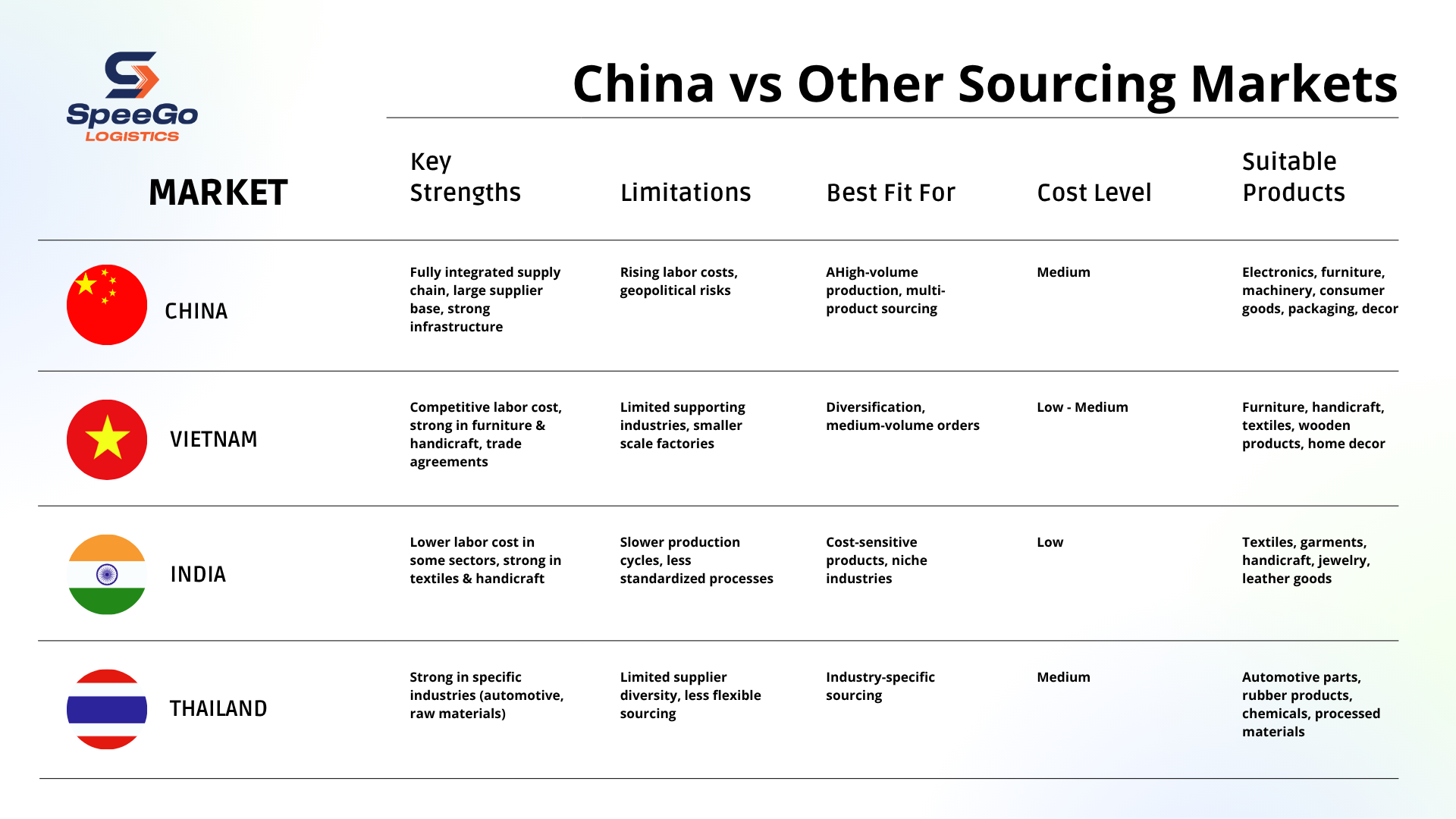 SpeeGo LOGISTICS

China vs Other Sourcing Markets

| MARKET | Key Strengths | Limitations | Best Fit For | Cost Level | Suitable Products |
|---|---|---|---|---|---|
| CHINA | Fully integrated supply chain, large supplier base, strong infrastructure | Rising labor costs, geopolitical risks | AHigh-volume production, multi-product sourcing | Medium | Electronics, furniture, machinery, consumer goods, packaging, decor |
| VIETNAM | Competitive labor cost, strong in furniture & handicraft, trade agreements | Limited supporting industries, smaller scale factories | Diversification, medium-volume orders | Low - Medium | Furniture, handicraft, textiles, wooden products, home decor |
| INDIA | Lower labor cost in some sectors, strong in textiles & handicraft | Slower production cycles, less standardized processes | Cost-sensitive products, niche industries | Low | Textiles, garments, handicraft, jewelry, leather goods |
| THAILAND | Strong in specific industries (automotive, raw materials) | Limited supplier diversity, less flexible sourcing | Industry-specific sourcing | Medium | Automotive parts, rubber products, chemicals, processed materials |